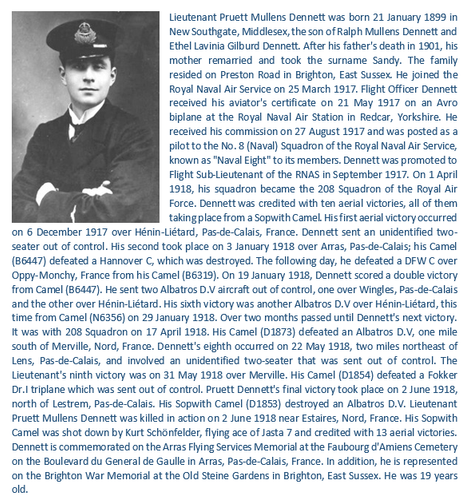 Lieutenant Pruett Mullens Dennett was born 21 January 1899 in New Southgate, Middlesex, the son of Ralph Mullens Dennett and Ethel Lavinia Gilburd Dennett. After his father's death in 1901, his mother remarried and took the surname Sandy. The family resided on Preston Road in Brighton, East Sussex. He joined the Royal Naval Air Service on 25 March 1917. Flight Officer Dennett received his aviator's certificate on 21 May 1917 on an Avro biplane at the Royal Naval Air Station in Redcar, Yorkshire. He received his commission on 27 August 1917 and was posted as a pilot to the No. 8 (Naval) Squadron of the Royal Naval Air Service, known as "Naval Eight" to its members. Dennett was promoted to Flight Sub-Lieutenant of the RNAS in September 1917. On 1 April 1918, his squadron became the 208 Squadron of the Royal Air Force. Dennett was credited with ten aerial victories, all of them taking place from a Sopwith Camel. His first aerial victory occurred on 6 December 1917 over Hénin-Liétard, Pas-de-Calais, France. Dennett sent an unidentified two-seater out of control. His second took place on 3 January 1918 over Arras, Pas-de-Calais; his Camel (B6447) defeated a Hannover C, which was destroyed. The following day, he defeated a DFW C over Oppy-Monchy, France from his Camel (B6319). On 19 January 1918, Dennett scored a double victory from Camel (B6447). He sent two Albatros D.V aircraft out of control, one over Wingles, Pas-de-Calais and the other over Hénin-Liétard. His sixth victory was another Albatros D.V over Hénin-Liétard, this time from Camel (N6356) on 29 January 1918. Over two months passed until Dennett's next victory. It was with 208 Squadron on 17 April 1918. His Camel (D1873) defeated an Albatros D.V, one mile south of Merville, Nord, France. Dennett's eighth occurred on 22 May 1918, two miles northeast of Lens, Pas-de-Calais, and involved an unidentified two-seater that was sent out of control. The Lieutenant's ninth victory was on 31 May 1918 over Merville. His Camel (D1854) defeated a Fokker Dr.I triplane which was sent out of control. Pruett Dennett's final victory took place on 2 June 1918, north of Lestrem, Pas-de-Calais. His Sopwith Camel (D1853) destroyed an Albatros D.V. Lieutenant Pruett Mullens Dennett was killed in action on 2 June 1918 near Estaires, Nord, France. His Sopwith Camel was shot down by Kurt Schönfelder, flying ace of Jasta 7 and credited with 13 aerial victories. Dennett is commemorated on the Arras Flying Services Memorial at the Faubourg d'Amiens Cemetery on the Boulevard du General de Gaulle in Arras, Pas-de-Calais, France. In addition, he is represented on the Brighton War Memorial at the Old Steine Gardens in Brighton, East Sussex. He was 19 years old.